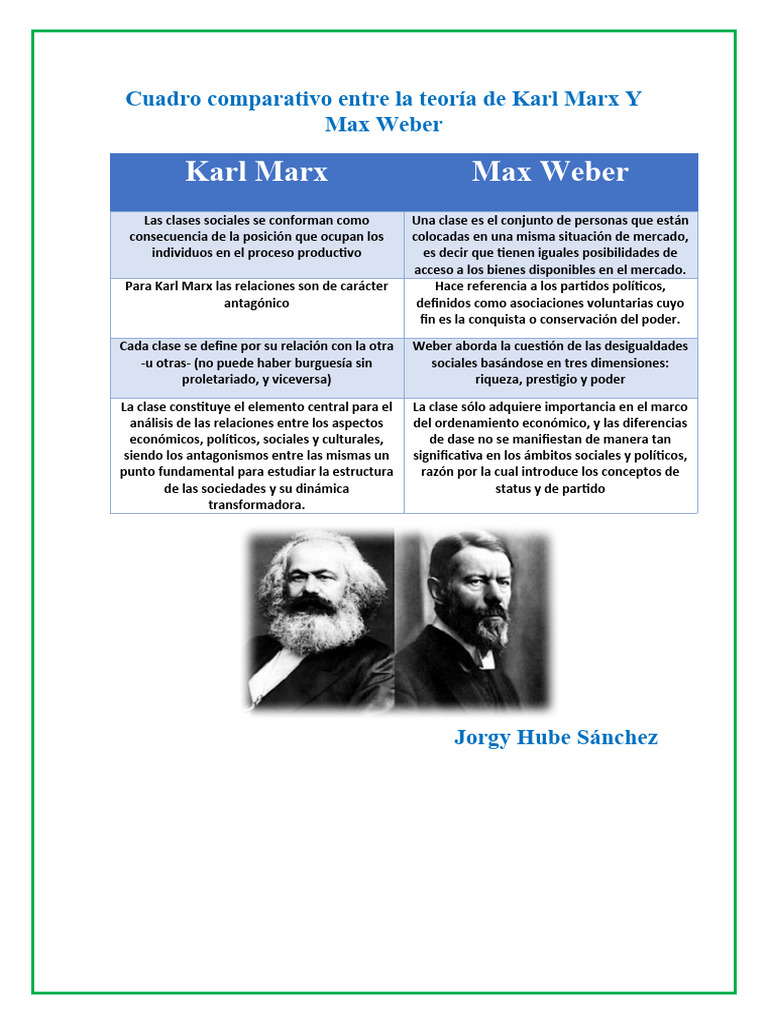 Cuadro comparativo entre la teoría de Karl Marx Y Max Weber

| Karl Marx | Max Weber |
|---|---|
| Las clases sociales se conforman como consecuencia de la posición que ocupan los individuos en el proceso productivo | Una clase es el conjunto de personas que están colocadas en una misma situación de mercado, es decir que tienen iguales posibilidades de acceso a los bienes disponibles en el mercado. |
| Para Karl Marx las relaciones son de carácter antagónico | Hace referencia a los partidos políticos, definidos como asociaciones voluntarias cuyo fin es la conquista o conservación del poder. |
| Cada clase se define por su relación con la otra -u otras- (no puede haber burguesía sin proletariado, y viceversa) | Weber aborda la cuestión de las desigualdades sociales basándose en tres dimensiones: riqueza, prestigio y poder |
| La clase constituye el elemento central para el análisis de las relaciones entre los aspectos económicos, políticos, sociales y culturales, siendo los antagonismos entre las mismas un punto fundamental para estudiar la estructura de las sociedades y su dinámica transformadora. | La clase sólo adquiere importancia en el marco del ordenamiento económico, y las diferencias de dase no se manifiestan de manera tan significativa en los ámbitos sociales y políticos, razón por la cual introduce los conceptos de status y de partido |

Jorgy Hube Sánchez